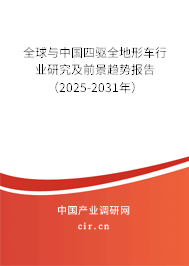 全球与中国四驱全地形车行业研究及前景趋势报告（2025-2031年）

中国产业调研网
cir.cn